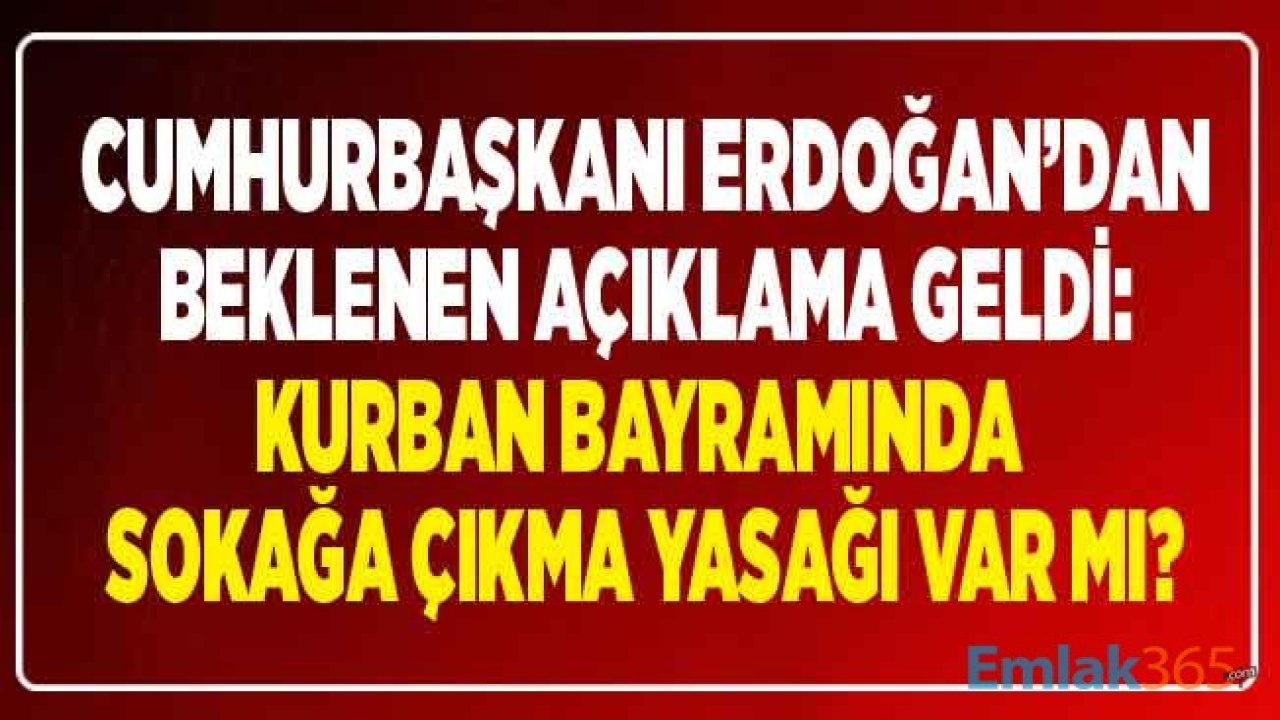 CUMHURBAŞKANI ERDOĞAN'DAN BEKLENEN AÇIKLAMA GELDİ:
KURBAN BAYRAMINDA SOKAĞA ÇIKMA YASAĞI VAR MI?

Emlak365.com